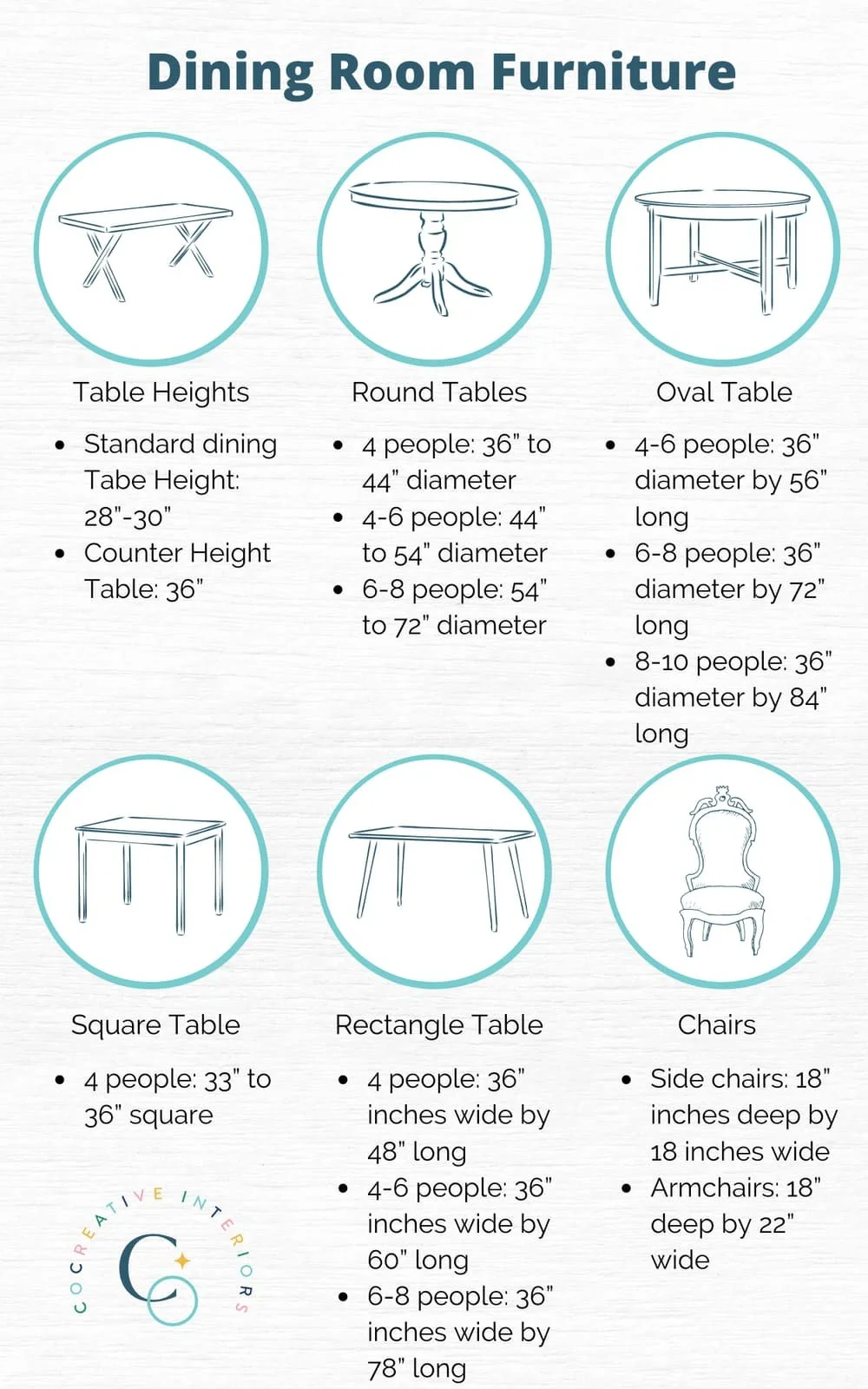 Dining Room Furniture

Table Heights

- Standard dining Tabe Height: 28"-30"
- Counter Height Table: 36"

Round Tables

- 4 people: 36" to 44" diameter
- 4-6 people: 44" to 54" diameter
- 6-8 people: 54" to 72" diameter

Oval Table

- 4-6 people: 36" diameter by 56" long
- 6-8 people: 36" diameter by 72" long
- 8-10 people: 36" diameter by 84" long

Square Table

- 4 people: 33" to 36" square

Rectangle Table

- 4 people: 36" inches wide by 48" long
- 4-6 people: 36" inches wide by 60" long
- 6-8 people: 36" inches wide by 78" long

Chairs

- Side chairs: 18" inches deep by 18 inches wide
- Armchairs: 18" deep by 22" wide

COCREATIVE INTERIORS